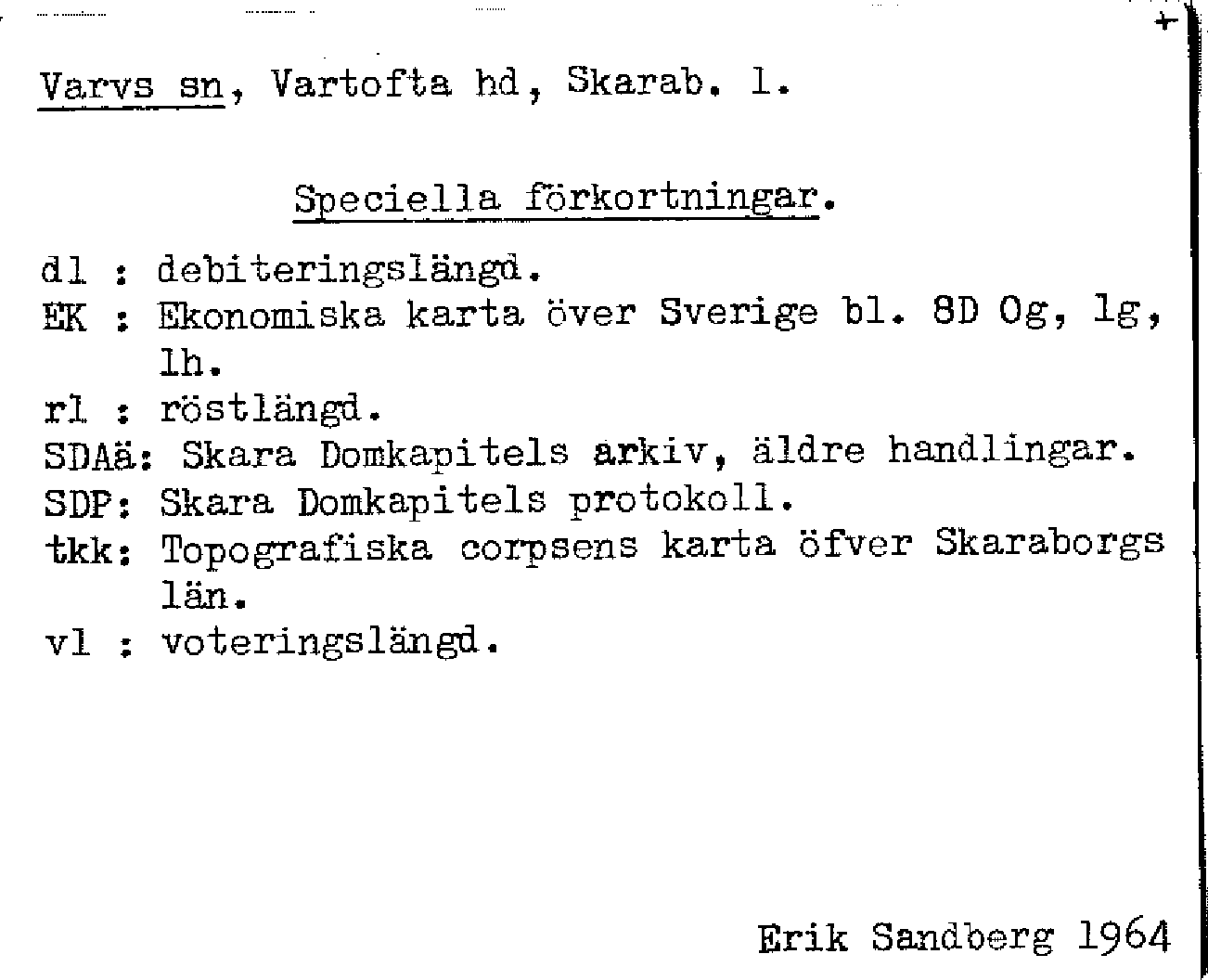 Varvs sn, Vartofta hd, Skarab. l.

Speciella förkortningar.

dl : debiteringslängd.
EK : Ekonomiska karta över Sverige bl. 8D Og, lg, lh.
rl : röstlängd.
SDAä: Skara Domkapitels arkiv, äldre handlingar.
SDP: Skara Domkapitels protokoll.
tkk: Topografiska corpsens karta öfver Skaraborgs län.
vl : voteringslängd.

Erik Sandberg 1964